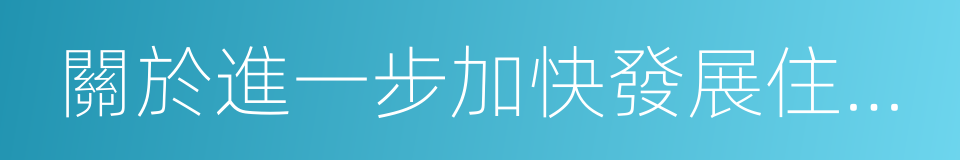 關於進一步加快發展住...